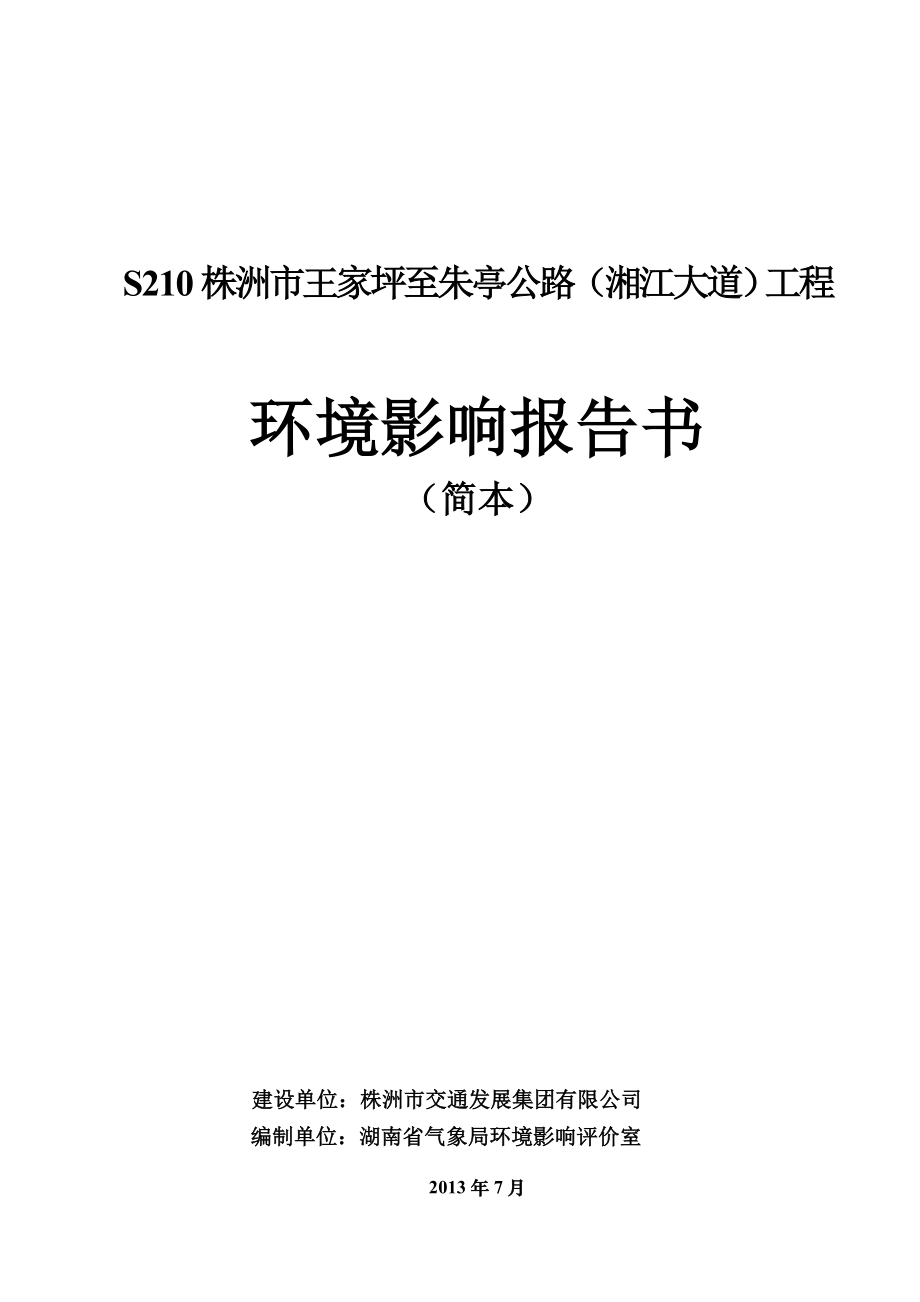 S210 株洲市王家坪至朱亭公路（湘江大道）工程

环境影响报告书

（简本）

建设单位：株洲市交通发展集团有限公司

编制单位：湖南省气象局环境影响评价室

2013 年 7 月